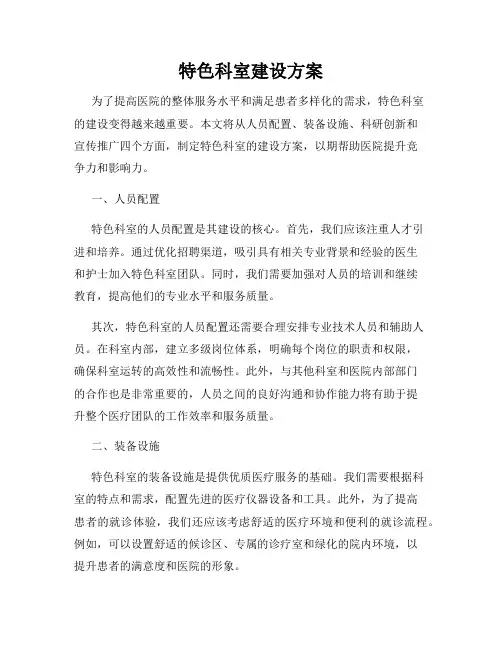 特色科室建设方案

为了提高医院的整体服务水平和满足患者多样化的需求，特色科室的建设变得越来越重要。本文将从人员配置、装备设施、科研创新和宣传推广四个方面，制定特色科室的建设方案，以期帮助医院提升竞争力和影响力。

一、人员配置

特色科室的人员配置是其建设的核心。首先，我们应该注重人才引进和培养。通过优化招聘渠道，吸引具有相关专业背景和经验的医生和护士加入特色科室团队。同时，我们需要加强对人员的培训和继续教育，提高他们的专业水平和服务质量。

其次，特色科室的人员配置还需要合理安排专业技术人员和辅助人员。在科室内部，建立多级岗位体系，明确每个岗位的职责和权限，确保科室运转的高效性和流畅性。此外，与其他科室和医院内部部门的合作也是非常重要的，人员之间的良好沟通和协作能力将有助于提升整个医疗团队的工作效率和服务质量。

二、装备设施

特色科室的装备设施是提供优质医疗服务的基础。我们需要根据科室的特点和需求，配置先进的医疗仪器设备和工具。此外，为了提高患者的就诊体验，我们还应该考虑舒适的医疗环境和便利的就诊流程。例如，可以设置舒适的候诊区、专属的诊疗室和绿化的院内环境，以提升患者的满意度和医院的形象。